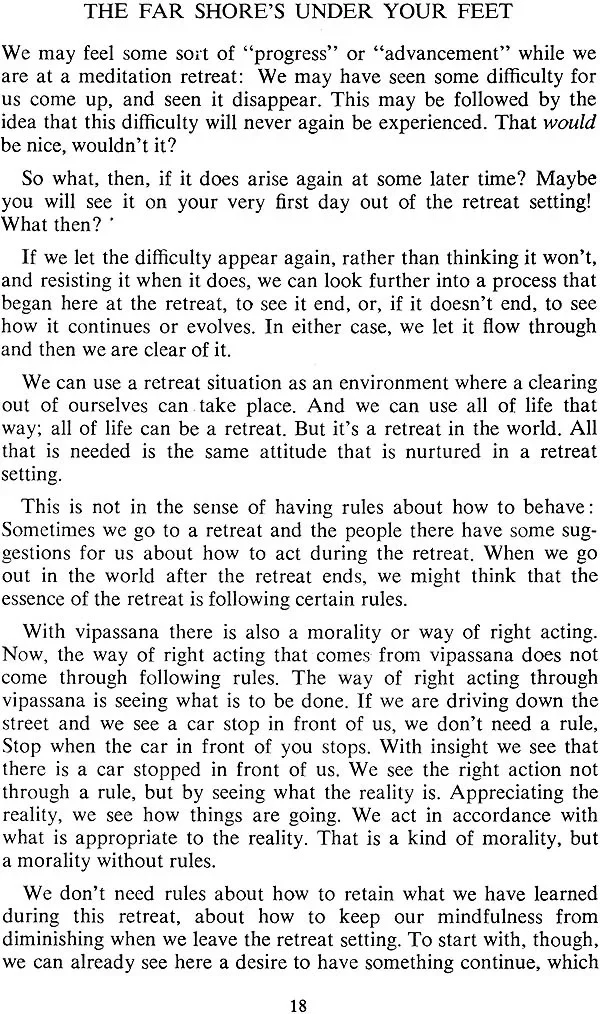 THE FAR SHORE'S UNDER YOUR FEET

We may feel some sort of "progress" or "advancement" while we are at a meditation retreat: We may have seen some difficulty for us come up, and seen it disappear. This may be followed by the idea that this difficulty will never again be experienced. That would be nice, wouldn't it?

So what, then, if it does arise again at some later time? Maybe you will see it on your very first day out of the retreat setting! What then? '

If we let the difficulty appear again, rather than thinking it won't, and resisting it when it does, we can look further into a process that began here at the retreat, to see it end, or, if it doesn't end, to see how it continues or evolves. In either case, we let it flow through and then we are clear of it.

We can use a retreat situation as an environment where a clearing out of ourselves can take place. And we can use all of life that way; all of life can be a retreat. But it's a retreat in the world. All that is needed is the same attitude that is nurtured in a retreat setting.

This is not in the sense of having rules about how to behave: Sometimes we go to a retreat and the people there have some suggestions for us about how to act during the retreat. When we go out in the world after the retreat ends, we might think that the essence of the retreat is following certain rules.

With vipassana there is also a morality or way of right acting. Now, the way of right acting that comes from vipassana does not come through following rules. The way of right acting through vipassana is seeing what is to be done. If we are driving down the street and we see a car stop in front of us, we don't need a rule, Stop when the car in front of you stops. With insight we see that there is a car stopped in front of us. We see the right action not through a rule, but by seeing what the reality is. Appreciating the reality, we see how things are going. We act in accordance with what is appropriate to the reality. That is a kind of morality, but a morality without rules.

We don't need rules about how to retain what we have learned during this retreat, about how to keep our mindfulness from diminishing when we leave the retreat setting. To start with, though, we can already see here a desire to have something continue, which

18